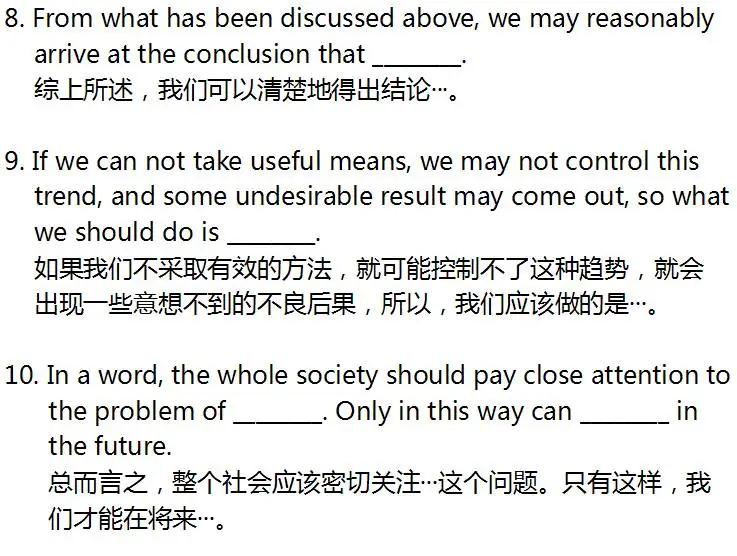 8. From what has been discussed above, we may reasonably arrive at the conclusion that ____.
综上所述，我们可以清楚地得出结论…。

9. If we can not take useful means, we may not control this trend, and some undesirable result may come out, so what we should do is ____.
如果我们不采取有效的方法，就可能控制不了这种趋势，就会出现一些意想不到的不良后果，所以，我们应该做的是…。

10. In a word, the whole society should pay close attention to the problem of ____. Only in this way can ____ in the future.
总而言之，整个社会应该密切关注…这个问题。只有这样，我们才能在将来…。